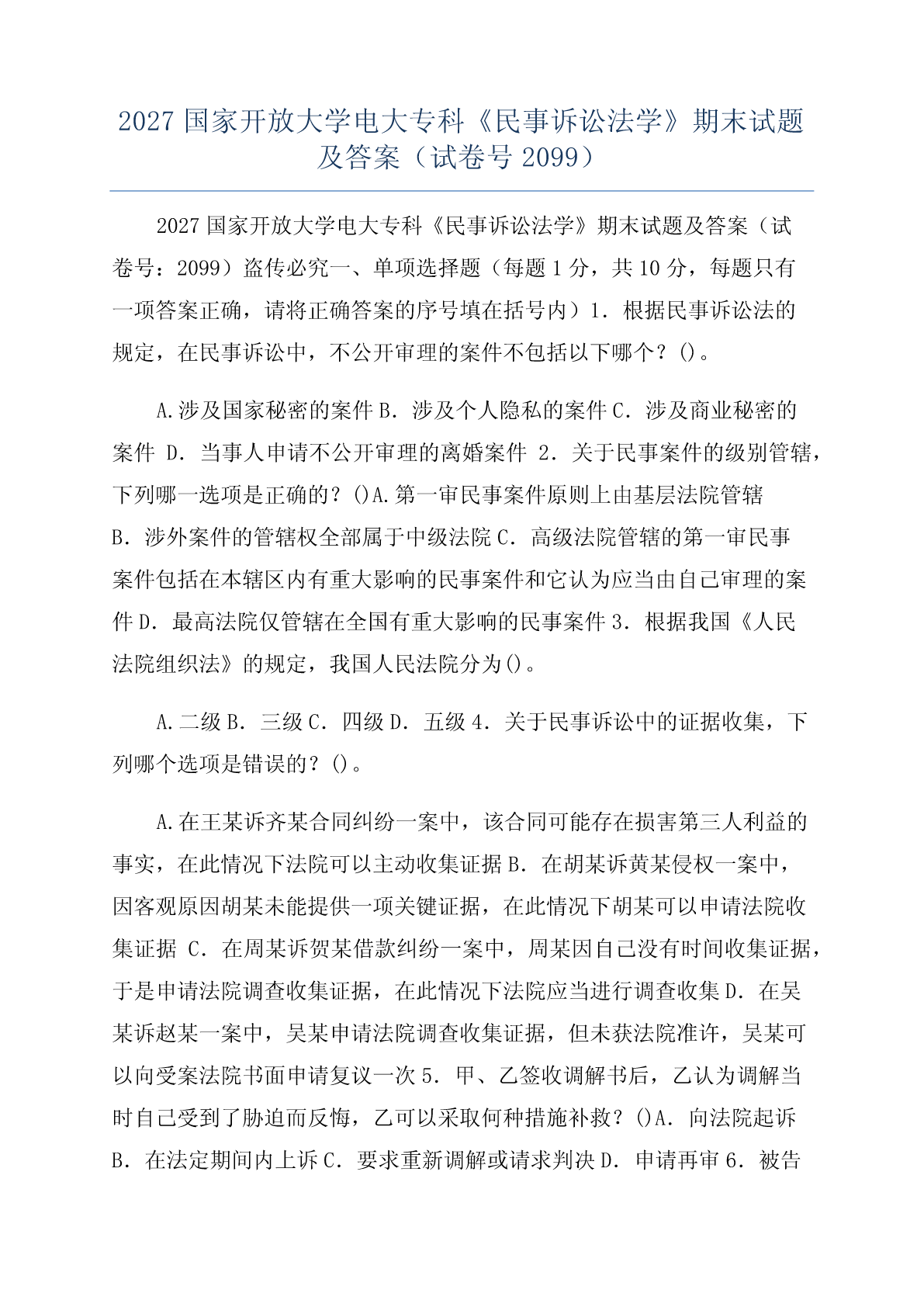 2027 国家开放大学电大专科《民事诉讼法学》期末试题及答案（试卷号 2099）

2027 国家开放大学电大专科《民事诉讼法学》期末试题及答案（试卷号：2099）盗传必究一、单项选择题（每题 1 分，共 10 分，每题只有一项答案正确，请将正确答案的序号填在括号内）1. 根据民事诉讼法的规定，在民事诉讼中，不公开审理的案件不包括以下哪个？()。

A.涉及国家秘密的案件 B. 涉及个人隐私的案件 C. 涉及商业秘密的案件 D. 当事人申请不公开审理的离婚案件 2. 关于民事案件的级别管辖，下列哪一选项是正确的？()A.第一审民事案件原则上由基层法院管辖 B. 涉外案件的管辖权全部属于中级法院 C. 高级法院管辖的第一审民事案件包括在本辖区内有重大影响的民事案件和它认为应当由自己审理的案件 D. 最高法院仅管辖在全国有重大影响的民事案件 3. 根据我国《人民法院组织法》的规定，我国人民法院分为()。

A.二级 B. 三级 C. 四级 D. 五级 4. 关于民事诉讼中的证据收集，下列哪个选项是错误的？()。

A.在王某诉齐某合同纠纷一案中，该合同可能存在损害第三人利益的事实，在此情况下法院可以主动收集证据 B. 在胡某诉黄某侵权一案中，因客观原因胡某未能提供一项关键证据，在此情况下胡某可以申请法院收集证据 C. 在周某诉贺某借款纠纷一案中，周某因自己没有时间收集证据，于是申请法院调查收集证据，在此情况下法院应当进行调查收集 D. 在吴某诉赵某一案中，吴某申请法院调查收集证据，但未获法院准许，吴某可以向受案法院书面申请复议一次 5. 甲、乙签收调解书后，乙认为调解当时自己受到了胁迫而反悔，乙可以采取何种措施补救？()A. 向法院起诉 B. 在法定期间内上诉 C. 要求重新调解或请求判决 D. 申请再审 6. 被告